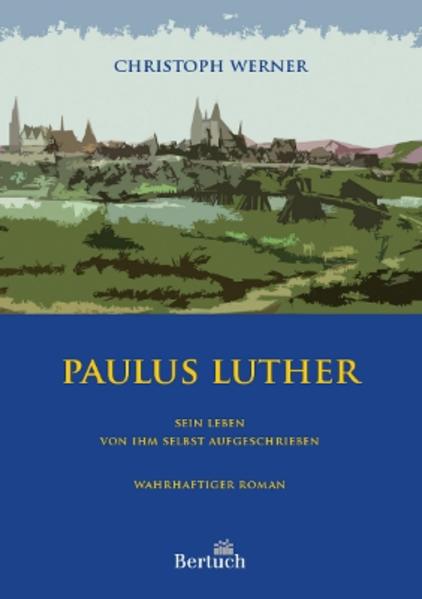 CHRISTOPH WERNER

PAULUS LUTHER

SEIN LEBEN
VON IHM SELBST AUFGESCHRIEBEN

WAHRHAFTIGER ROMAN

Bertuch